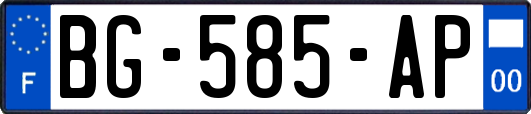 F

BG-585-AP

00